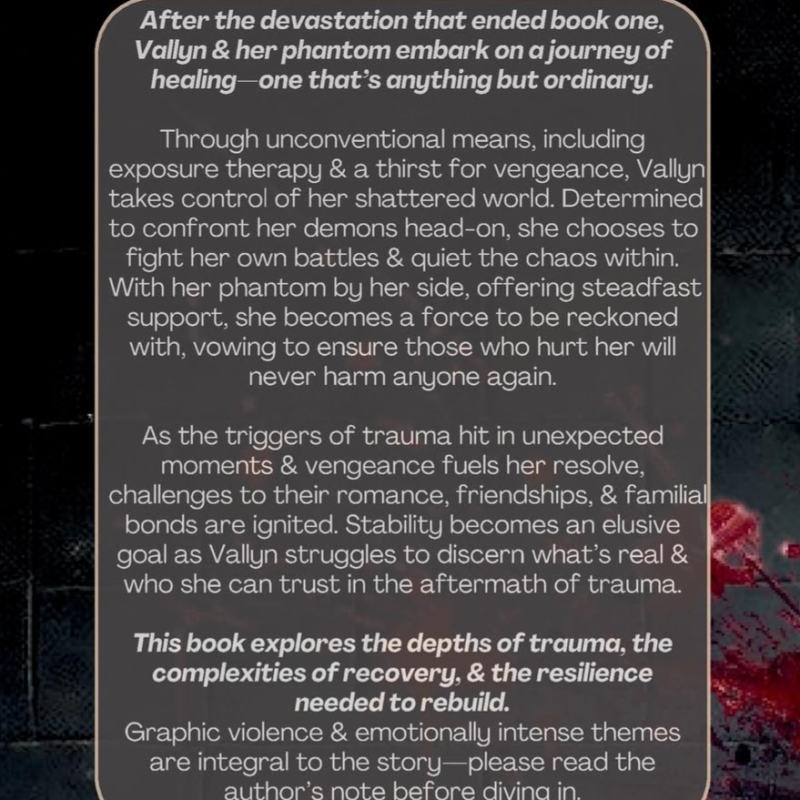 After the devastation that ended book one, Vallyn & her phantom embark on a journey of healing—one that's anything but ordinary.

Through unconventional means, including exposure therapy & a thirst for vengeance, Vallyn takes control of her shattered world. Determined to confront her demons head-on, she chooses to fight her own battles & quiet the chaos within. With her phantom by her side, offering steadfast support, she becomes a force to be reckoned with, vowing to ensure those who hurt her will never harm anyone again.

As the triggers of trauma hit in unexpected moments & vengeance fuels her resolve, challenges to their romance, friendships, & familial bonds are ignited. Stability becomes an elusive goal as Vallyn struggles to discern what's real & who she can trust in the aftermath of trauma.

This book explores the depths of trauma, the complexities of recovery, & the resilience needed to rebuild.

Graphic violence & emotionally intense themes are integral to the story—please read the author's note before diving in.